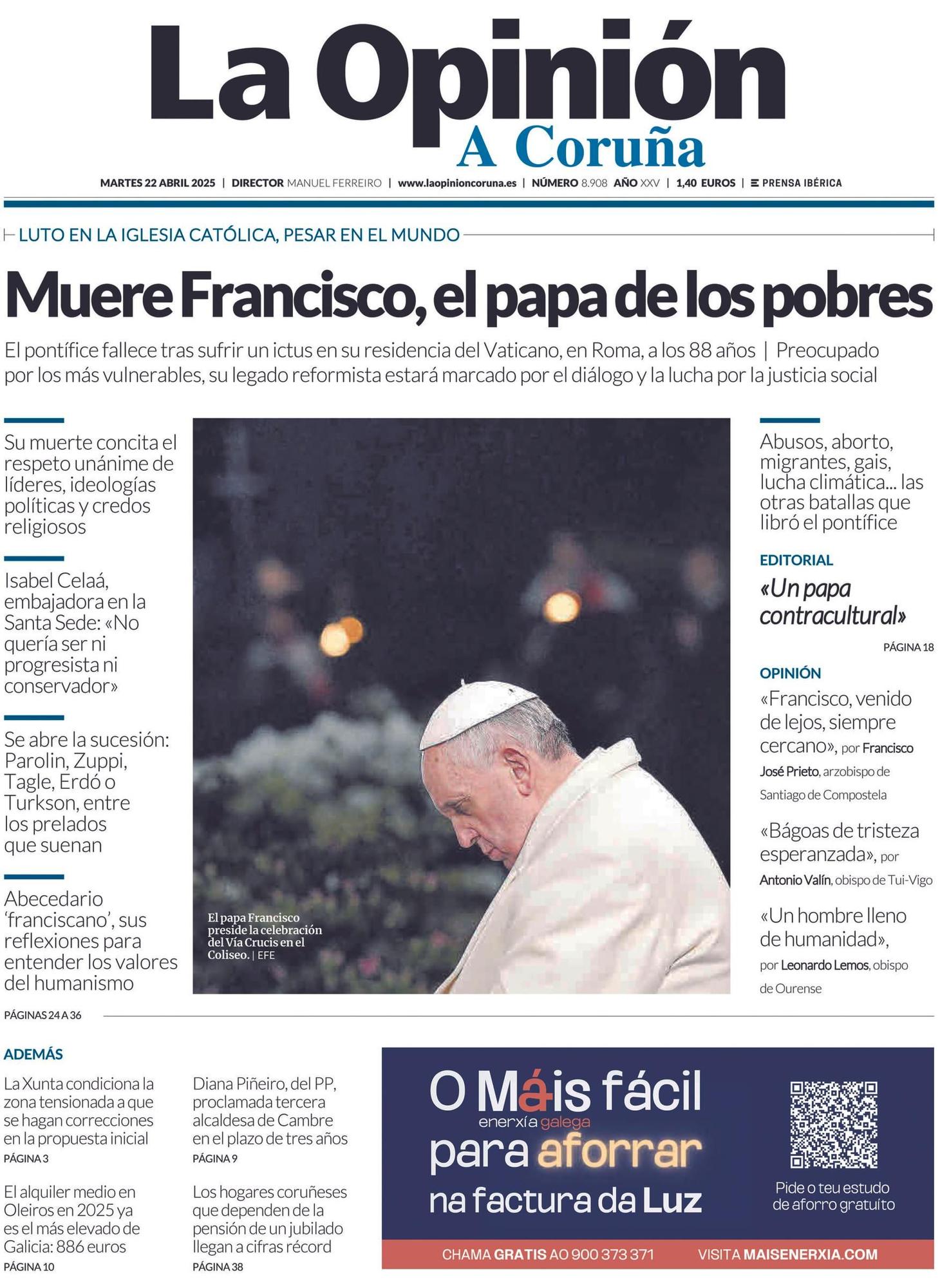 La Opinión
A Coruña

MARTES 22 ABRIL 2025 | DIRECTOR MANUEL FERREIRO | www.laopinioncoruna.es | NÚMERO 8.908 AÑO XXV | 1,40 EUROS | PRENSA IBÉRICA

LUTO EN LA IGLESIA CATÓLICA, PESAR EN EL MUNDO

Muere Francisco, el papa de los pobres

El pontífice fallece tras sufrir un ictus en su residencia del Vaticano, en Roma, a los 88 años | Preocupado por los más vulnerables, su legado reformista estará marcado por el diálogo y la lucha por la justicia social

Su muerte concita el respeto unánime de líderes, ideologías políticas y credos religiosos

Isabel Celaá, embajadora en la Santa Sede: «No quería ser ni progresista ni conservador»

Se abre la sucesión: Parolin, Zuppi, Tagle, Erdó o Turkson, entre los prelados que suenan

Abecedario 'franciscano', sus reflexiones para entender los valores del humanismo

PÁGINAS 24 A 36

El papa Francisco preside la celebración del Vía Crucis en el Coliseo. | EFE

Abusos, aborto, migrantes, gais, lucha climática... las otras batallas que libró el pontífice

EDITORIAL
«Un papa contracultural»
PÁGINA 18

OPINIÓN
«Francisco, venido de lejos, siempre cercano», por Francisco José Prieto, arzobispo de Santiago de Compostela

«Bágoas de tristeza esperanzada», por Antonio Valín, obispo de Tui-Vigo

«Un hombre lleno de humanidad», por Leonardo Lemos, obispo de Ourense

ADEMÁS

La Xunta condiciona la zona tensionada a que se hagan correcciones en la propuesta inicial
PÁGINA 3

El alquiler medio en Oleiros en 2025 ya es el más elevado de Galicia: 886 euros
PÁGINA 10

Diana Piñeiro, del PP, proclamada tercera alcaldesa de Cambre en el plazo de tres años
PÁGINA 9

Los hogares coruñeses que dependen de la pensión de un jubilado llegan a cifras récord
PÁGINA 38

O Máis fácil
enerxía galega
para aforrar
na factura da Luz

Pide o teu estudo de aforro gratuíto

CHAMA GRATIS AO 900 373 371 VISITA MAISENERXIA.COM